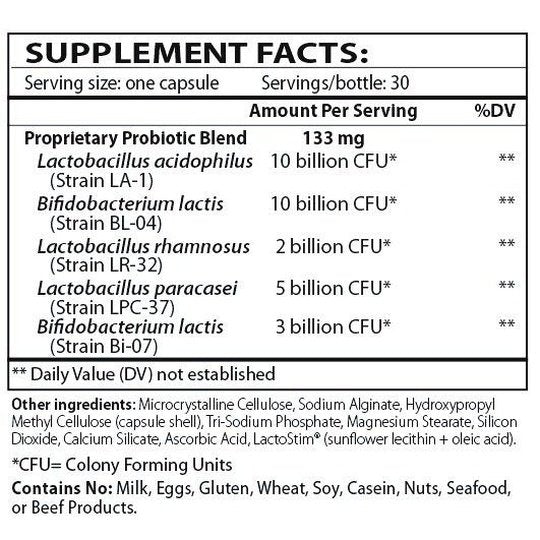 SUPPLEMENT FACTS:

Serving size: one capsule Servings/bottle: 30

| | Amount Per Serving | %DV |
|---|---|---|
| Proprietary Probiotic Blend | 133 mg | |
| Lactobacillus acidophilus (Strain LA-1) | 10 billion CFU* | ** |
| Bifidobacterium lactis (Strain BL-04) | 10 billion CFU* | ** |
| Lactobacillus rhamnosus (Strain LR-32) | 2 billion CFU* | ** |
| Lactobacillus paracasei (Strain LPC-37) | 5 billion CFU* | ** |
| Bifidobacterium lactis (Strain Bi-07) | 3 billion CFU* | ** |

** Daily Value (DV) not established

Other ingredients: Microcrystalline Cellulose, Sodium Alginate, Hydroxypropyl Methyl Cellulose (capsule shell), Tri-Sodium Phosphate, Magnesium Stearate, Silicon Dioxide, Calcium Silicate, Ascorbic Acid, LactoStim® (sunflower lecithin + oleic acid).

*CFU= Colony Forming Units

Contains No: Milk, Eggs, Gluten, Wheat, Soy, Casein, Nuts, Seafood, or Beef Products.